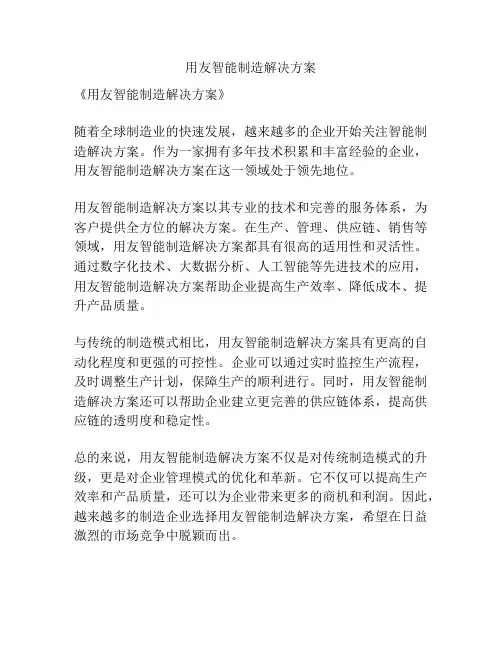 用友智能制造解决方案

《用友智能制造解决方案》

随着全球制造业的快速发展，越来越多的企业开始关注智能制造解决方案。作为一家拥有多年技术积累和丰富经验的企业，用友智能制造解决方案在这一领域处于领先地位。

用友智能制造解决方案以其专业的技术和完善的服务体系，为客户提供全方位的解决方案。在生产、管理、供应链、销售等领域，用友智能制造解决方案都具有很高的适用性和灵活性。通过数字化技术、大数据分析、人工智能等先进技术的应用，用友智能制造解决方案帮助企业提高生产效率、降低成本、提升产品质量。

与传统的制造模式相比，用友智能制造解决方案具有更高的自动化程度和更强的可控性。企业可以通过实时监控生产流程，及时调整生产计划，保障生产的顺利进行。同时，用友智能制造解决方案还可以帮助企业建立更完善的供应链体系，提高供应链的透明度和稳定性。

总的来说，用友智能制造解决方案不仅是对传统制造模式的升级，更是对企业管理模式的优化和革新。它不仅可以提高生产效率和产品质量，还可以为企业带来更多的商机和利润。因此，越来越多的制造企业选择用友智能制造解决方案，希望在日益激烈的市场竞争中脱颖而出。